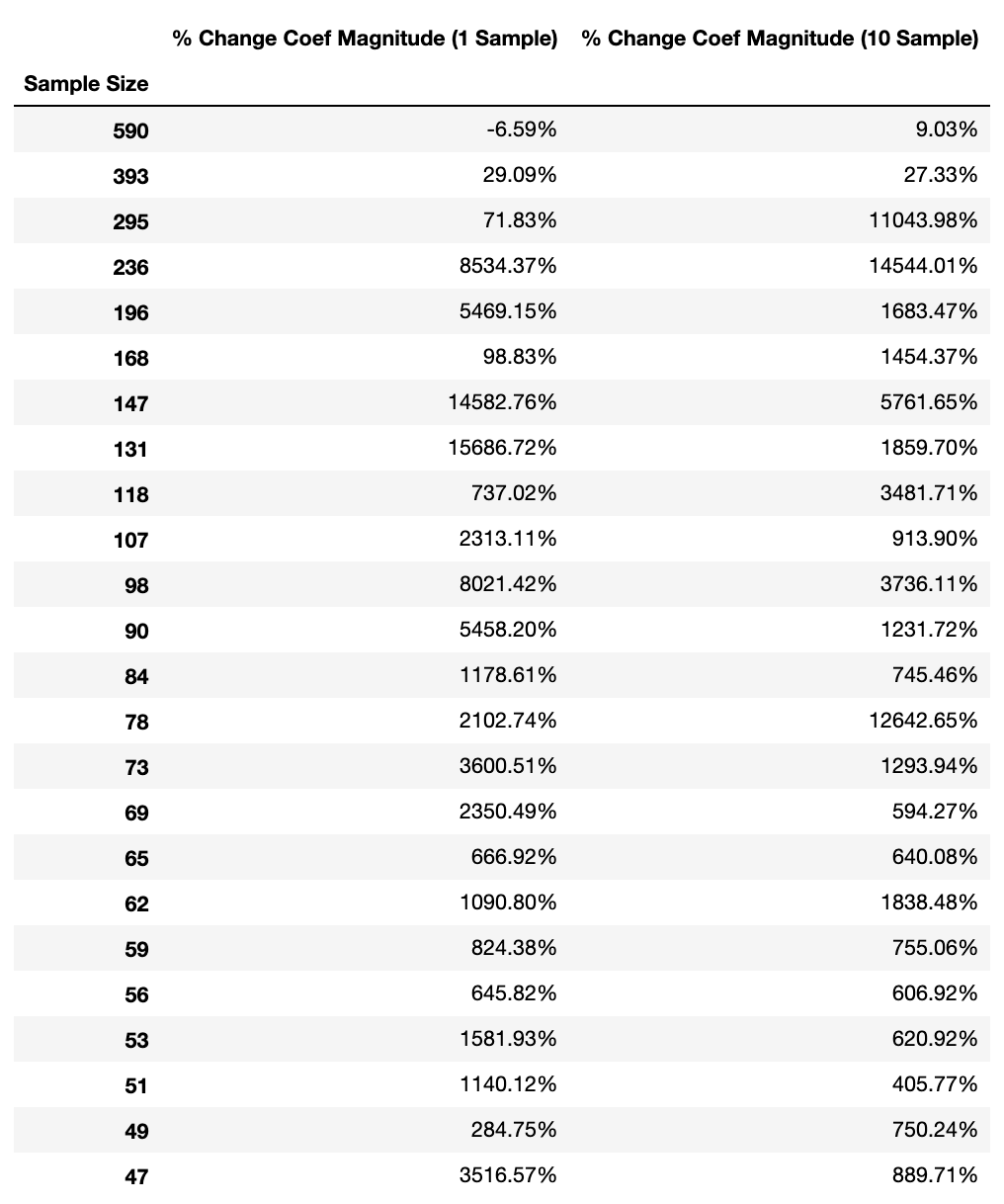 | Sample Size | % Change Coef Magnitude (1 Sample) | % Change Coef Magnitude (10 Sample) |
|---|---|---|
| 590 | -6.59% | 9.03% |
| 393 | 29.09% | 27.33% |
| 295 | 71.83% | 11043.98% |
| 236 | 8534.37% | 14544.01% |
| 196 | 5469.15% | 1683.47% |
| 168 | 98.83% | 1454.37% |
| 147 | 14582.76% | 5761.65% |
| 131 | 15686.72% | 1859.70% |
| 118 | 737.02% | 3481.71% |
| 107 | 2313.11% | 913.90% |
| 98 | 8021.42% | 3736.11% |
| 90 | 5458.20% | 1231.72% |
| 84 | 1178.61% | 745.46% |
| 78 | 2102.74% | 12642.65% |
| 73 | 3600.51% | 1293.94% |
| 69 | 2350.49% | 594.27% |
| 65 | 666.92% | 640.08% |
| 62 | 1090.80% | 1838.48% |
| 59 | 824.38% | 755.06% |
| 56 | 645.82% | 606.92% |
| 53 | 1581.93% | 620.92% |
| 51 | 1140.12% | 405.77% |
| 49 | 284.75% | 750.24% |
| 47 | 3516.57% | 889.71% |